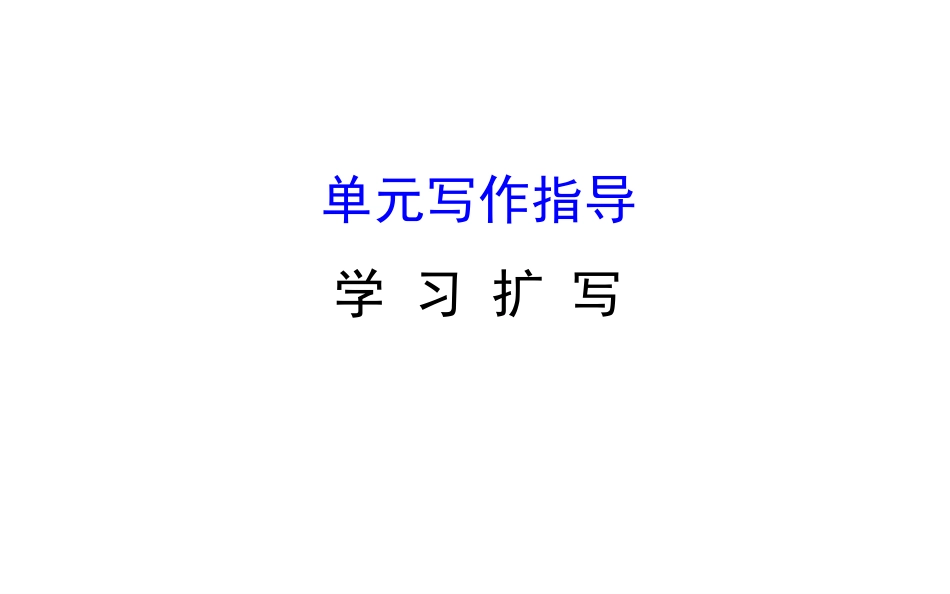 单元写作指导

学 习 扩 写